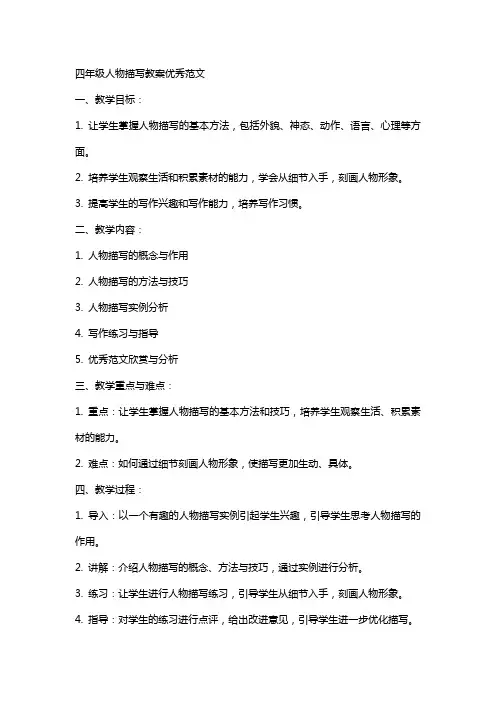 四年级人物描写教案优秀范文

一、教学目标：

1. 让学生掌握人物描写的基本方法，包括外貌、神态、动作、语言、心理等方面。

2. 培养学生观察生活和积累素材的能力，学会从细节入手，刻画人物形象。

3. 提高学生的写作兴趣和写作能力，培养写作习惯。

二、教学内容：

1. 人物描写的概念与作用

2. 人物描写的方法与技巧

3. 人物描写实例分析

4. 写作练习与指导

5. 优秀范文欣赏与分析

三、教学重点与难点：

1. 重点：让学生掌握人物描写的基本方法和技巧，培养学生观察生活、积累素材的能力。

2. 难点：如何通过细节刻画人物形象，使描写更加生动、具体。

四、教学过程：

1. 导入：以一个有趣的人物描写实例引起学生兴趣，引导学生思考人物描写的作用。

2. 讲解：介绍人物描写的概念、方法与技巧，通过实例进行分析。

3. 练习：让学生进行人物描写练习，引导学生从细节入手，刻画人物形象。

4. 指导：对学生的练习进行点评，给出改进意见，引导学生进一步优化描写。